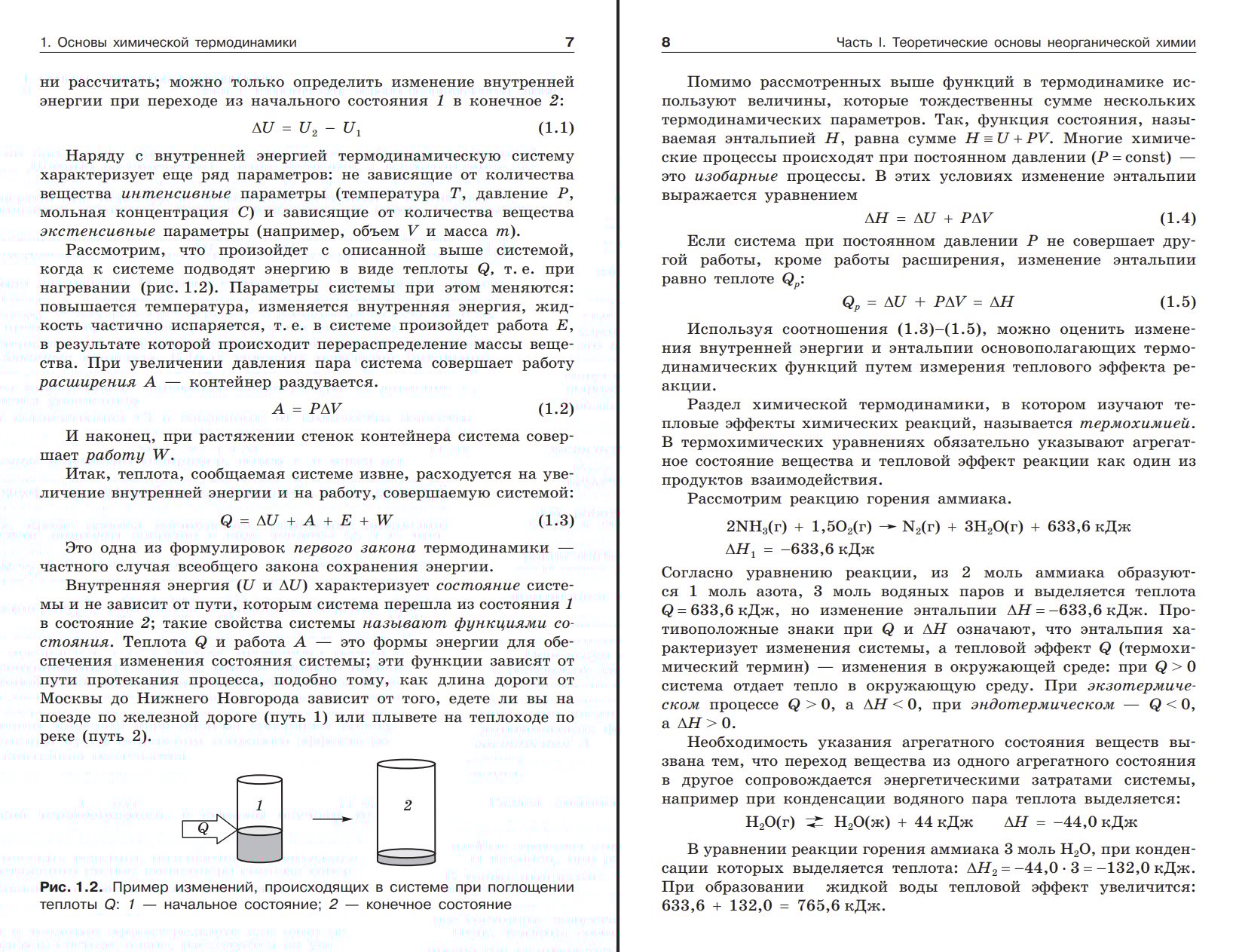 1. Основы химической термодинамики 7

ни рассчитать; можно только определить изменение внутренней энергии при переходе из начального состояния 1 в конечное 2:

$\Delta U = U_2 - U_1$ (1.1)

Наряду с внутренней энергией термодинамическую систему характеризует еще ряд параметров: не зависящие от количества вещества интенсивные параметры (температура $T$, давление $P$, мольная концентрация $C$) и зависящие от количества вещества экстенсивные параметры (например, объем $V$ и масса $m$).

Рассмотрим, что произойдет с описанной выше системой, когда к системе подводят энергию в виде теплоты $Q$, т. е. при нагревании (рис. 1.2). Параметры системы при этом меняются: повышается температура, изменяется внутренняя энергия, жидкость частично испаряется, т. е. в системе произойдет работа $E$, в результате которой происходит перераспределение массы вещества. При увеличении давления пара система совершает работу расширения $A$ — контейнер раздувается.

$A = P\Delta V$ (1.2)

И наконец, при растяжении стенок контейнера система совершает работу $W$.

Итак, теплота, сообщаемая системе извне, расходуется на увеличение внутренней энергии и на работу, совершаемую системой:

$Q = \Delta U + A + E + W$ (1.3)

Это одна из формулировок первого закона термодинамики — частного случая всеобщего закона сохранения энергии.

Внутренняя энергия ($U$ и $\Delta U$) характеризует состояние системы и не зависит от пути, которым система перешла из состояния 1 в состояние 2; такие свойства системы называют функциями состояния. Теплота $Q$ и работа $A$ — это формы энергии для обеспечения изменения состояния системы; эти функции зависят от пути протекания процесса, подобно тому, как длина дороги от Москвы до Нижнего Новгорода зависит от того, едете ли вы на поезде по железной дороге (путь 1) или плывете на теплоходе по реке (путь 2).

Q
1
2

Рис. 1.2. Пример изменений, происходящих в системе при поглощении теплоты $Q$: 1 — начальное состояние; 2 — конечное состояние

8 Часть I. Теоретические основы неорганической химии

Помимо рассмотренных выше функций в термодинамике используют величины, которые тождественны сумме нескольких термодинамических параметров. Так, функция состояния, называемая энтальпией $H$, равна сумме $H \equiv U + PV$. Многие химические процессы происходят при постоянном давлении ($P = \text{const}$) — это изобарные процессы. В этих условиях изменение энтальпии выражается уравнением

$\Delta H = \Delta U + P\Delta V$ (1.4)

Если система при постоянном давлении $P$ не совершает другой работы, кроме работы расширения, изменение энтальпии равно теплоте $Q_p$:

$Q_p = \Delta U + P\Delta V = \Delta H$ (1.5)

Используя соотношения (1.3)–(1.5), можно оценить изменения внутренней энергии и энтальпии основополагающих термодинамических функций путем измерения теплового эффекта реакции.

Раздел химической термодинамики, в котором изучают тепловые эффекты химических реакций, называется термохимией. В термохимических уравнениях обязательно указывают агрегатное состояние вещества и тепловой эффект реакции как один из продуктов взаимодействия.

Рассмотрим реакцию горения аммиака.

$2NH_3(г) + 1{,}5O_2(г) \rightarrow N_2(г) + 3H_2O(г) + 633{,}6$ кДж
$\Delta H_1 = -633{,}6$ кДж

Согласно уравнению реакции, из 2 моль аммиака образуются 1 моль азота, 3 моль водяных паров и выделяется теплота $Q = 633{,}6$ кДж, но изменение энтальпии $\Delta H = -633{,}6$ кДж. Противоположные знаки при $Q$ и $\Delta H$ означают, что энтальпия характеризует изменения системы, а тепловой эффект $Q$ (термохимический термин) — изменения в окружающей среде: при $Q > 0$ система отдает тепло в окружающую среду. При экзотермическом процессе $Q > 0$, а $\Delta H < 0$, при эндотермическом — $Q < 0$, а $\Delta H > 0$.

Необходимость указания агрегатного состояния веществ вызвана тем, что переход вещества из одного агрегатного состояния в другое сопровождается энергетическими затратами системы, например при конденсации водяного пара теплота выделяется:

$H_2O(г) \rightleftarrows H_2O(ж) + 44$ кДж $\Delta H = -44{,}0$ кДж

В уравнении реакции горения аммиака 3 моль $H_2O$, при конденсации которых выделяется теплота: $\Delta H_2 = -44{,}0 \cdot 3 = -132{,}0$ кДж. При образовании жидкой воды тепловой эффект увеличится: $633{,}6 + 132{,}0 = 765{,}6$ кДж.